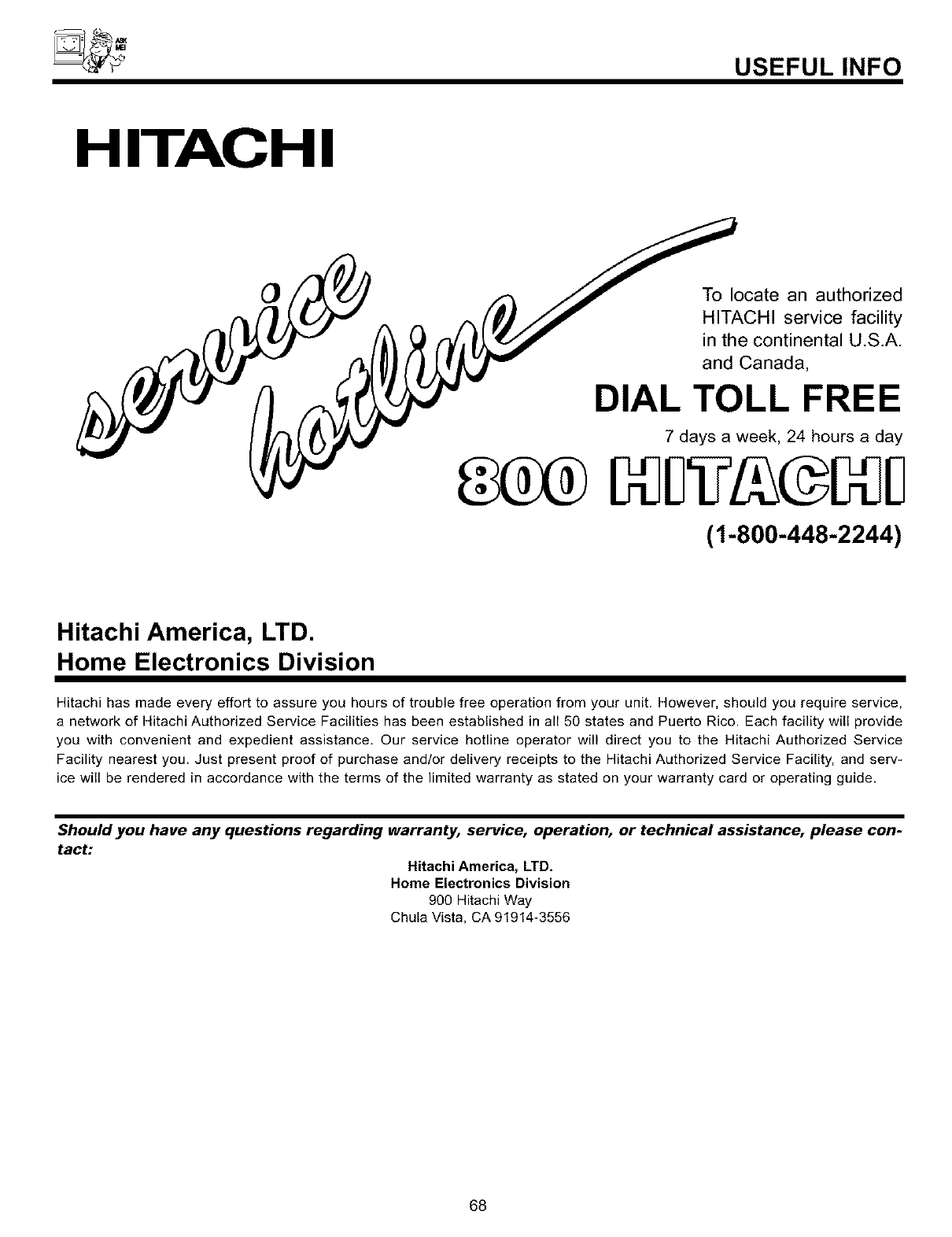 ASK ME!

USEFUL INFO

HITACHI

service hotline

To locate an authorized HITACHI service facility in the continental U.S.A. and Canada,

DIAL TOLL FREE

7 days a week, 24 hours a day

800 HITACHI

(1-800-448-2244)

Hitachi America, LTD.
Home Electronics Division

Hitachi has made every effort to assure you hours of trouble free operation from your unit. However, should you require service, a network of Hitachi Authorized Service Facilities has been established in all 50 states and Puerto Rico. Each facility will provide you with convenient and expedient assistance. Our service hotline operator will direct you to the Hitachi Authorized Service Facility nearest you. Just present proof of purchase and/or delivery receipts to the Hitachi Authorized Service Facility, and service will be rendered in accordance with the terms of the limited warranty as stated on your warranty card or operating guide.

Should you have any questions regarding warranty, service, operation, or technical assistance, please contact:

Hitachi America, LTD.
Home Electronics Division
900 Hitachi Way
Chula Vista, CA 91914-3556

68